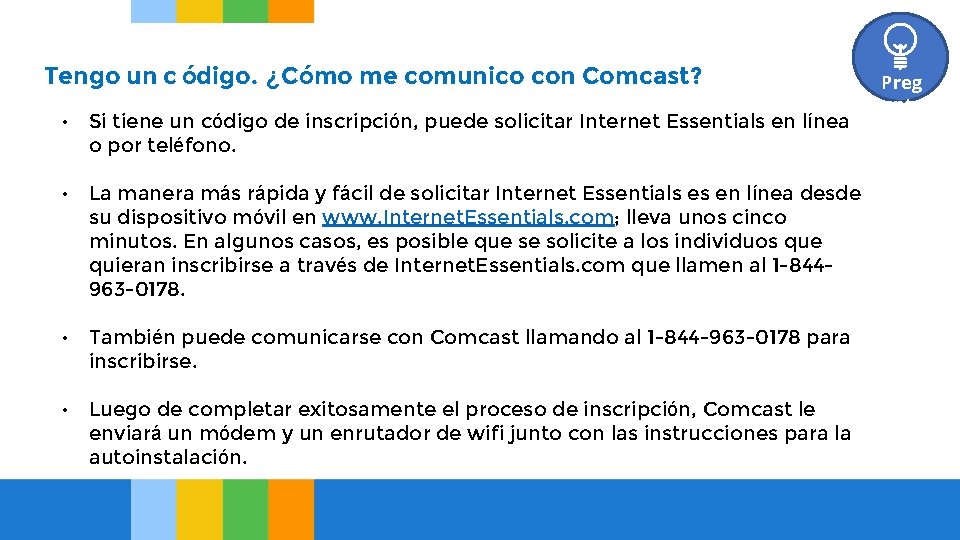 Tengo un c ódigo. ¿Cómo me comunico con Comcast?

Preg

• Si tiene un código de inscripción, puede solicitar Internet Essentials en línea o por teléfono.

• La manera más rápida y fácil de solicitar Internet Essentials es en línea desde su dispositivo móvil en www.InternetEssentials.com; lleva unos cinco minutos. En algunos casos, es posible que se solicite a los individuos que quieran inscribirse a través de InternetEssentials.com que llamen al 1-844-963-0178.

• También puede comunicarse con Comcast llamando al 1-844-963-0178 para inscribirse.

• Luego de completar exitosamente el proceso de inscripción, Comcast le enviará un módem y un enrutador de wifi junto con las instrucciones para la autoinstalación.